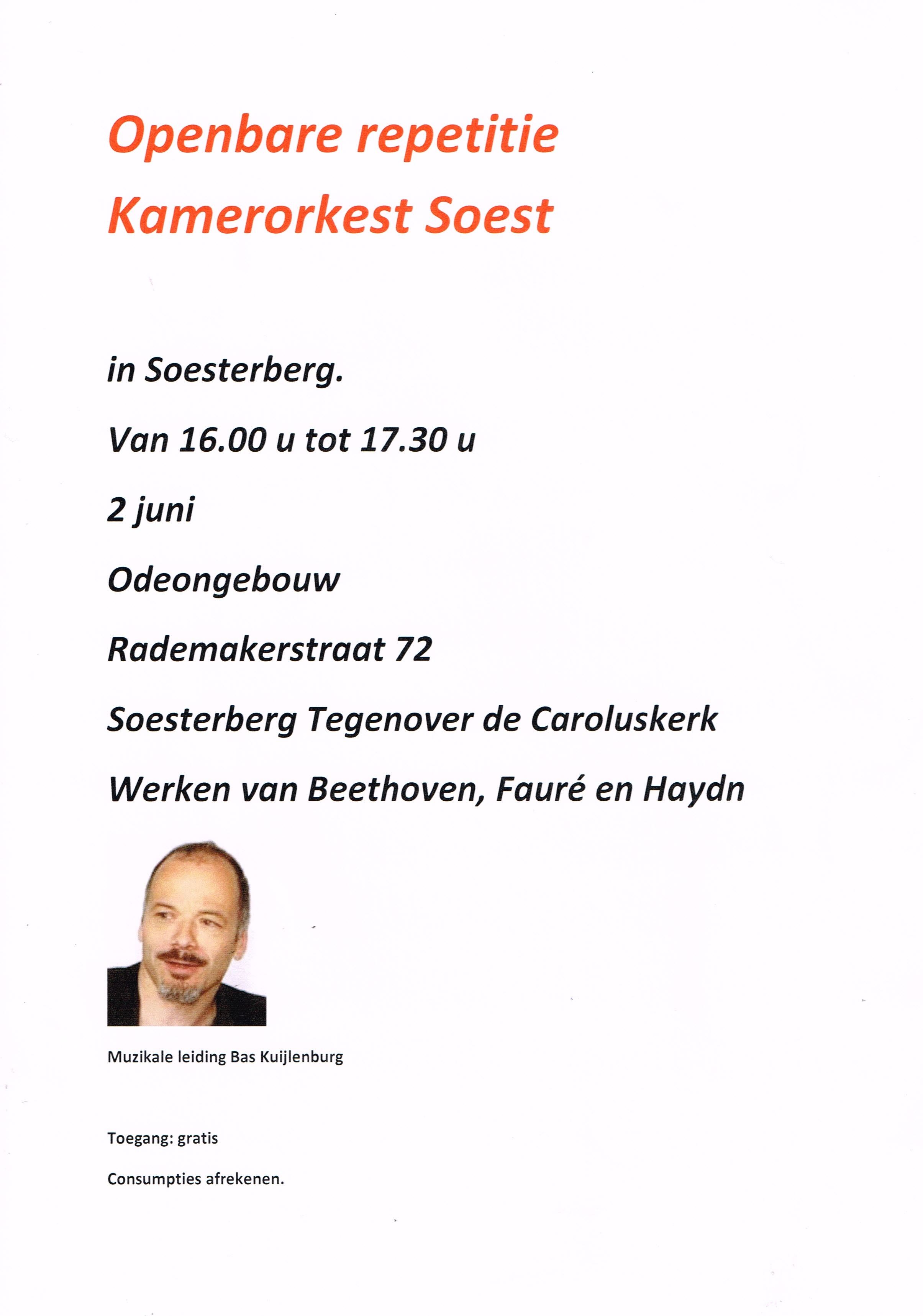 Openbare repetitie
Kamerorkest Soest

in Soesterberg.

Van 16.00 u tot 17.30 u

2 juni

Odeongebouw

Rademakerstraat 72

Soesterberg Tegenover de Caroluskerk

Werken van Beethoven, Fauré en Haydn

Muzikale leiding Bas Kuijlenburg

Toegang: gratis

Consumpties afrekenen.